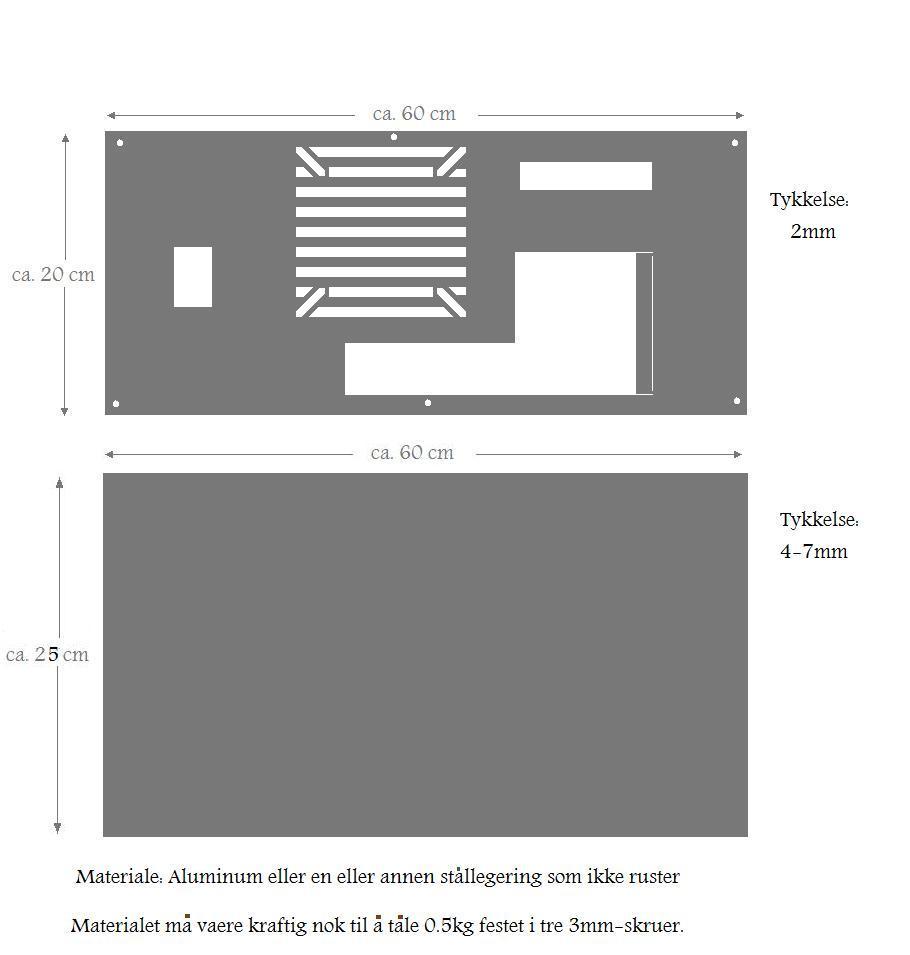 ca. 60 cm

ca. 20 cm

Tykkelse:
2mm

ca. 60 cm

ca. 25 cm

Tykkelse:
4-7mm

Materiale: Aluminum eller en eller annen stållegering som ikke ruster

Materialet må vaere kraftig nok til å tåle 0.5kg festet i tre 3mm-skruer.